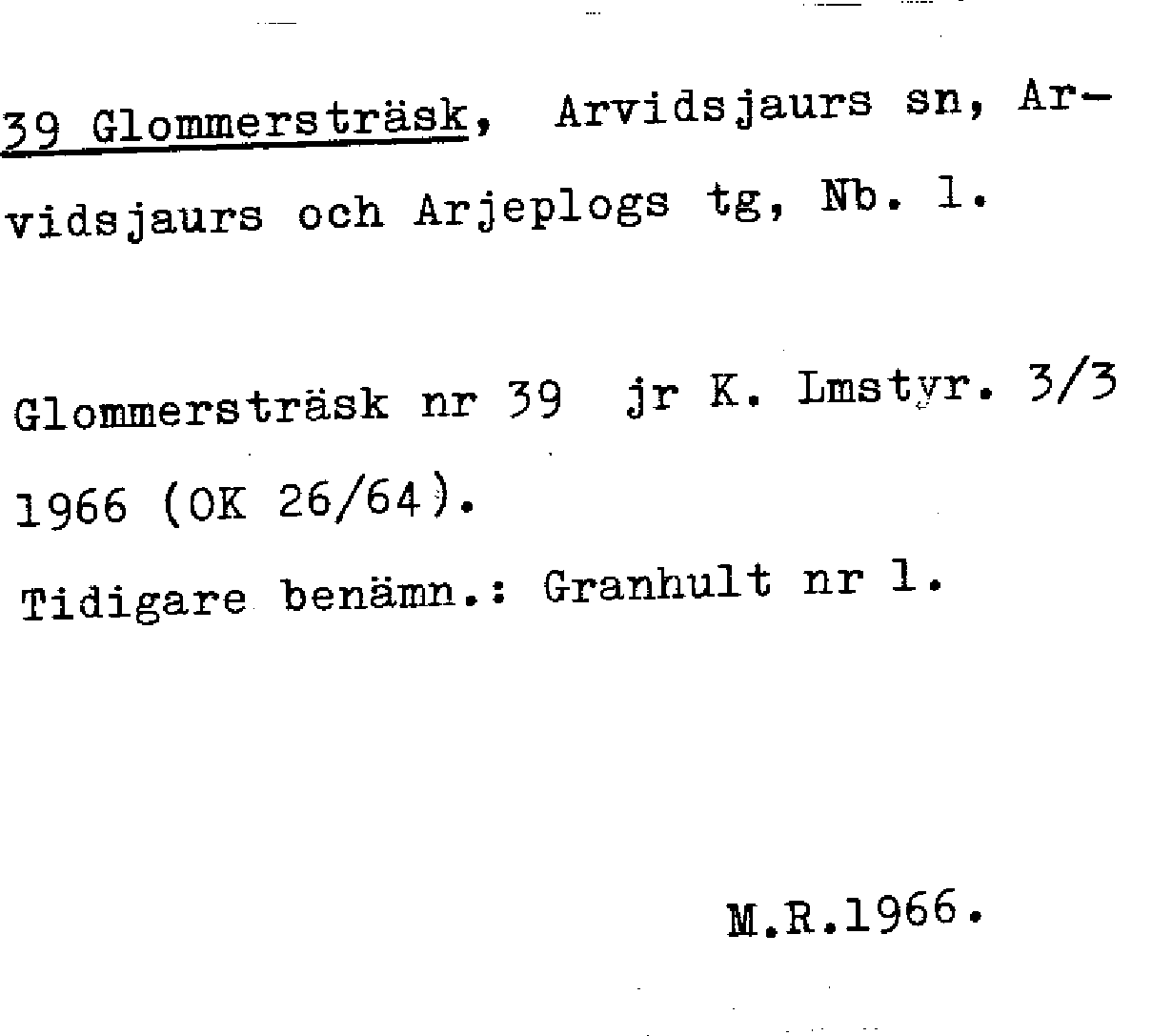 39 Glommersträsk, Arvidsjaurs sn, Arvidsjaurs och Arjeplogs tg, Nb. 1.

Glommersträsk nr 39 jr K. Lmstyr. 3/3 1966 (OK 26/64).

Tidigare benämn.: Granhult nr 1.

M.R.1966.